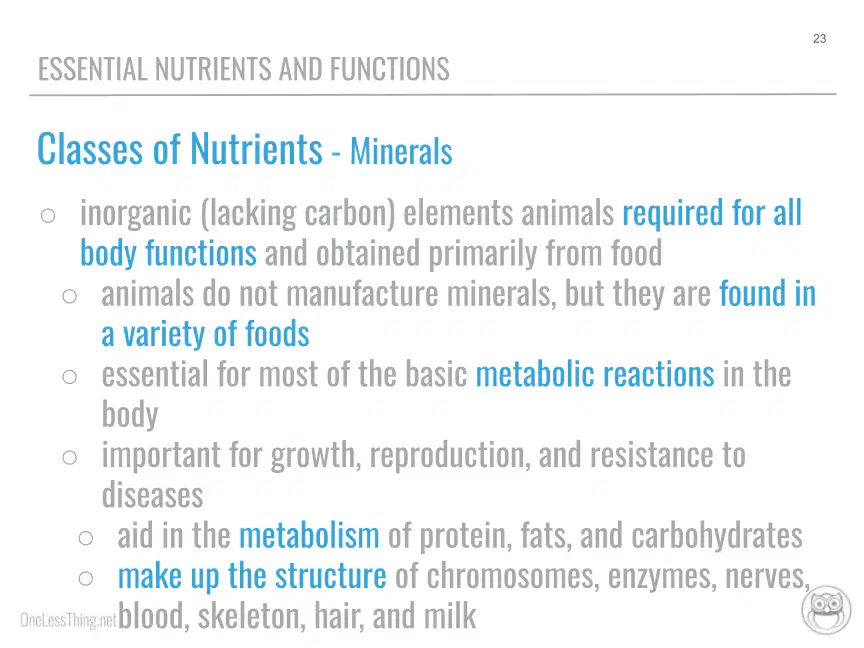 23

ESSENTIAL NUTRIENTS AND FUNCTIONS

Classes of Nutrients - Minerals

○ inorganic (lacking carbon) elements animals required for all body functions and obtained primarily from food
○ animals do not manufacture minerals, but they are found in a variety of foods
○ essential for most of the basic metabolic reactions in the body
○ important for growth, reproduction, and resistance to diseases
○ aid in the metabolism of protein, fats, and carbohydrates
○ make up the structure of chromosomes, enzymes, nerves, blood, skeleton, hair, and milk

OneLessThing.net